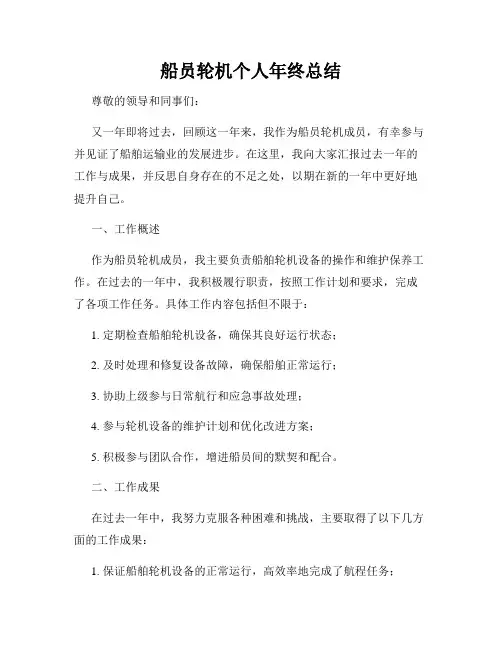 船员轮机个人年终总结

尊敬的领导和同事们：

又一年即将过去，回顾这一年来，我作为船员轮机成员，有幸参与并见证了船舶运输业的发展进步。在这里，我向大家汇报过去一年的工作与成果，并反思自身存在的不足之处，以期在新的一年中更好地提升自己。

一、工作概述

作为船员轮机成员，我主要负责船舶轮机设备的操作和维护保养工作。在过去的一年中，我积极履行职责，按照工作计划和要求，完成了各项工作任务。具体工作内容包括但不限于：

1. 定期检查船舶轮机设备，确保其良好运行状态；

2. 及时处理和修复设备故障，确保船舶正常运行；

3. 协助上级参与日常航行和应急事故处理；

4. 参与轮机设备的维护计划和优化改进方案；

5. 积极参与团队合作，增进船员间的默契和配合。

二、工作成果

在过去一年中，我努力克服各种困难和挑战，主要取得了以下几方面的工作成果：

1. 保证船舶轮机设备的正常运行，高效率地完成了航程任务；